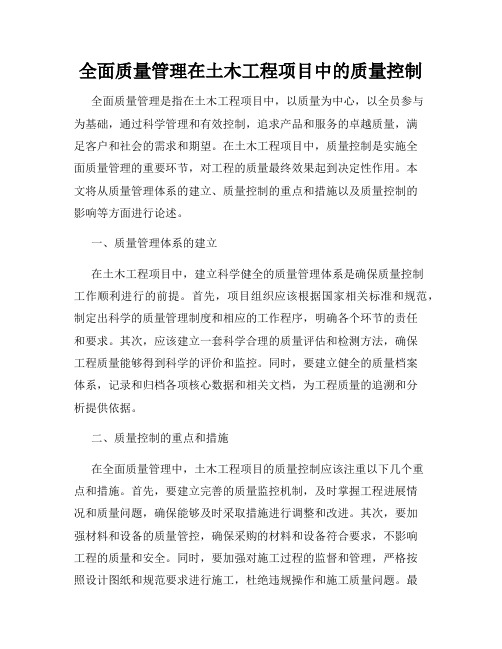 全面质量管理在土木工程项目中的质量控制

全面质量管理是指在土木工程项目中，以质量为中心，以全员参与为基础，通过科学管理和有效控制，追求产品和服务的卓越质量，满足客户和社会的需求和期望。在土木工程项目中，质量控制是实施全面质量管理的重要环节，对工程的质量最终效果起到决定性作用。本文将从质量管理体系的建立、质量控制的重点和措施以及质量控制的影响等方面进行论述。

一、质量管理体系的建立

在土木工程项目中，建立科学健全的质量管理体系是确保质量控制工作顺利进行的前提。首先，项目组织应该根据国家相关标准和规范，制定出科学的质量管理制度和相应的工作程序，明确各个环节的责任和要求。其次，应该建立一套科学合理的质量评估和检测方法，确保工程质量能够得到科学的评价和监控。同时，要建立健全的质量档案体系，记录和归档各项核心数据和相关文档，为工程质量的追溯和分析提供依据。

二、质量控制的重点和措施

在全面质量管理中，土木工程项目的质量控制应该注重以下几个重点和措施。首先，要建立完善的质量监控机制，及时掌握工程进展情况和质量问题，确保能够及时采取措施进行调整和改进。其次，要加强材料和设备的质量管控，确保采购的材料和设备符合要求，不影响工程的质量和安全。同时，要加强对施工过程的监督和管理，严格按照设计图纸和规范要求进行施工，杜绝违规操作和施工质量问题。最